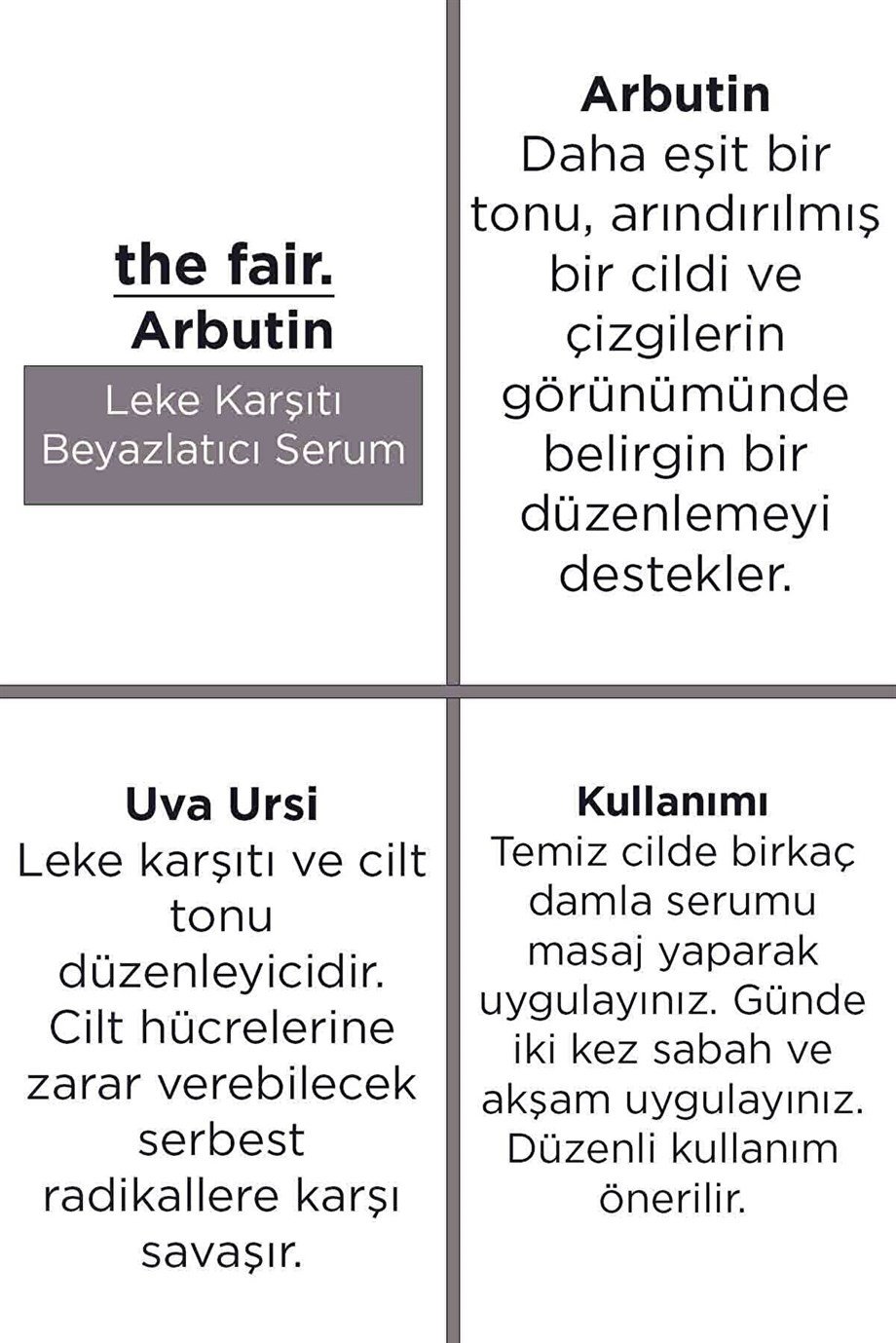 the fair.
Arbutin

Leke Karşıtı
Beyazlatıcı Serum

Arbutin
Daha eşit bir tonu, arındırılmış bir cildi ve çizgilerin görünümünde belirgin bir düzenlemeyi destekler.

Uva Ursi
Leke karşıtı ve cilt tonu düzenleyicidir. Cilt hücrelerine zarar verebilecek serbest radikallere karşı savaşır.

Kullanımı
Temiz cilde birkaç damla serumu masaj yaparak uygulayınız. Günde iki kez sabah ve akşam uygulayınız. Düzenli kullanım önerilir.